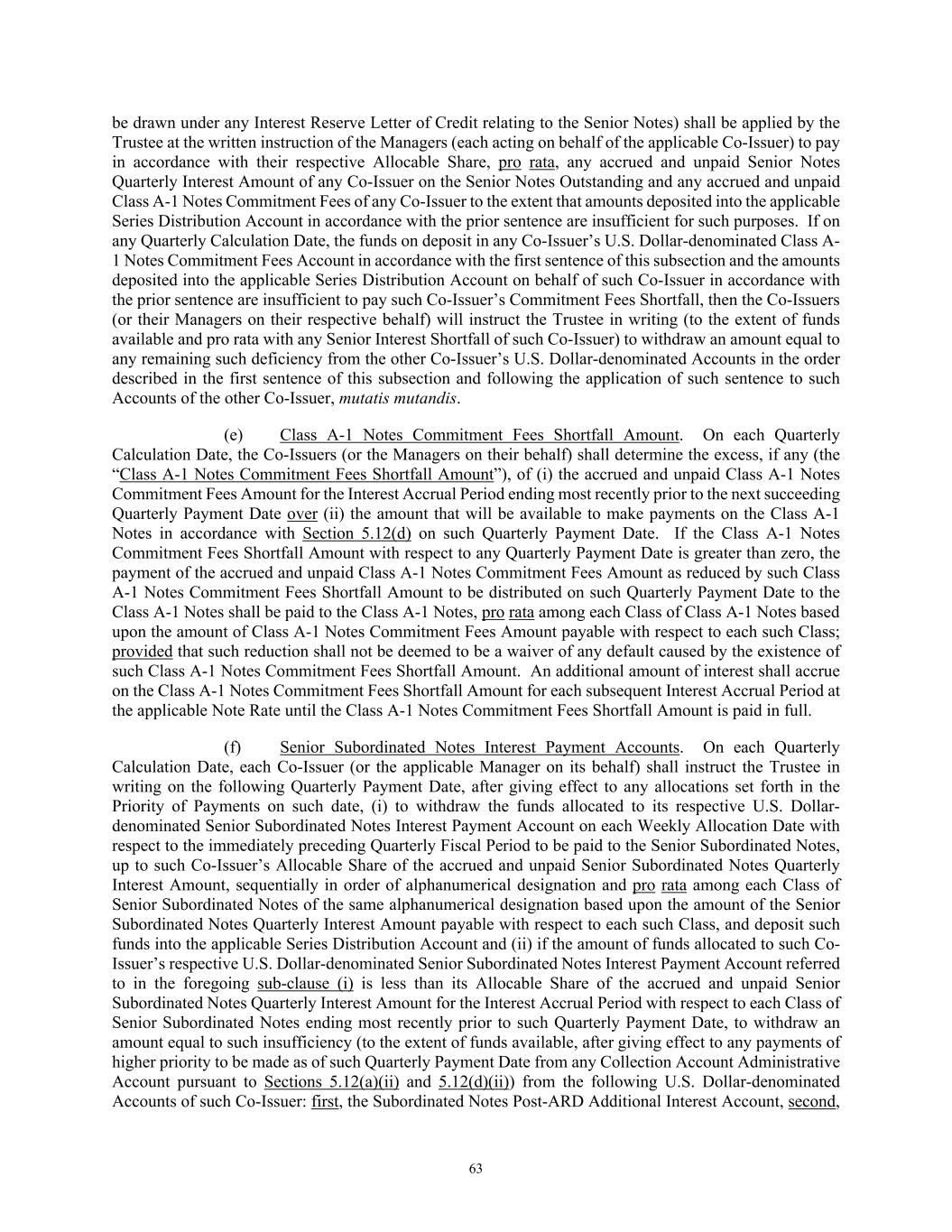 be drawn under any Interest Reserve Letter of Credit relating to the Senior Notes) shall be applied by the Trustee at the written instruction of the Managers (each acting on behalf of the applicable Co-Issuer) to pay in accordance with their respective Allocable Share, pro rata, any accrued and unpaid Senior Notes Quarterly Interest Amount of any Co-Issuer on the Senior Notes Outstanding and any accrued and unpaid Class A-1 Notes Commitment Fees of any Co-Issuer to the extent that amounts deposited into the applicable Series Distribution Account in accordance with the prior sentence are insufficient for such purposes. If on any Quarterly Calculation Date, the funds on deposit in any Co-Issuer's U.S. Dollar-denominated Class A-1 Notes Commitment Fees Account in accordance with the first sentence of this subsection and the amounts deposited into the applicable Series Distribution Account on behalf of such Co-Issuer in accordance with the prior sentence are insufficient to pay such Co-Issuer's Commitment Fees Shortfall, then the Co-Issuers (or their Managers on their respective behalf) will instruct the Trustee in writing (to the extent of funds available and pro rata with any Senior Interest Shortfall of such Co-Issuer) to withdraw an amount equal to any remaining such deficiency from the other Co-Issuer's U.S. Dollar-denominated Accounts in the order described in the first sentence of this subsection and following the application of such sentence to such Accounts of the other Co-Issuer, mutatis mutandis.

(e) Class A-1 Notes Commitment Fees Shortfall Amount. On each Quarterly Calculation Date, the Co-Issuers (or the Managers on their behalf) shall determine the excess, if any (the "Class A-1 Notes Commitment Fees Shortfall Amount"), of (i) the accrued and unpaid Class A-1 Notes Commitment Fees Amount for the Interest Accrual Period ending most recently prior to the next succeeding Quarterly Payment Date over (ii) the amount that will be available to make payments on the Class A-1 Notes in accordance with Section 5.12(d) on such Quarterly Payment Date. If the Class A-1 Notes Commitment Fees Shortfall Amount with respect to any Quarterly Payment Date is greater than zero, the payment of the accrued and unpaid Class A-1 Notes Commitment Fees Amount as reduced by such Class A-1 Notes Commitment Fees Shortfall Amount to be distributed on such Quarterly Payment Date to the Class A-1 Notes shall be paid to the Class A-1 Notes, pro rata among each Class of Class A-1 Notes based upon the amount of Class A-1 Notes Commitment Fees Amount payable with respect to each such Class; provided that such reduction shall not be deemed to be a waiver of any default caused by the existence of such Class A-1 Notes Commitment Fees Shortfall Amount. An additional amount of interest shall accrue on the Class A-1 Notes Commitment Fees Shortfall Amount for each subsequent Interest Accrual Period at the applicable Note Rate until the Class A-1 Notes Commitment Fees Shortfall Amount is paid in full.

(f) Senior Subordinated Notes Interest Payment Accounts. On each Quarterly Calculation Date, each Co-Issuer (or the applicable Manager on its behalf) shall instruct the Trustee in writing on the following Quarterly Payment Date, after giving effect to any allocations set forth in the Priority of Payments on such date, (i) to withdraw the funds allocated to its respective U.S. Dollar-denominated Senior Subordinated Notes Interest Payment Account on each Weekly Allocation Date with respect to the immediately preceding Quarterly Fiscal Period to be paid to the Senior Subordinated Notes, up to such Co-Issuer's Allocable Share of the accrued and unpaid Senior Subordinated Notes Quarterly Interest Amount, sequentially in order of alphanumerical designation and pro rata among each Class of Senior Subordinated Notes of the same alphanumerical designation based upon the amount of the Senior Subordinated Notes Quarterly Interest Amount payable with respect to each such Class, and deposit such funds into the applicable Series Distribution Account and (ii) if the amount of funds allocated to such Co-Issuer's respective U.S. Dollar-denominated Senior Subordinated Notes Interest Payment Account referred to in the foregoing sub-clause (i) is less than its Allocable Share of the accrued and unpaid Senior Subordinated Notes Quarterly Interest Amount for the Interest Accrual Period with respect to each Class of Senior Subordinated Notes ending most recently prior to such Quarterly Payment Date, to withdraw an amount equal to such insufficiency (to the extent of funds available, after giving effect to any payments of higher priority to be made as of such Quarterly Payment Date from any Collection Account Administrative Account pursuant to Sections 5.12(a)(ii) and 5.12(d)(ii)) from the following U.S. Dollar-denominated Accounts of such Co-Issuer: first, the Subordinated Notes Post-ARD Additional Interest Account, second,

63